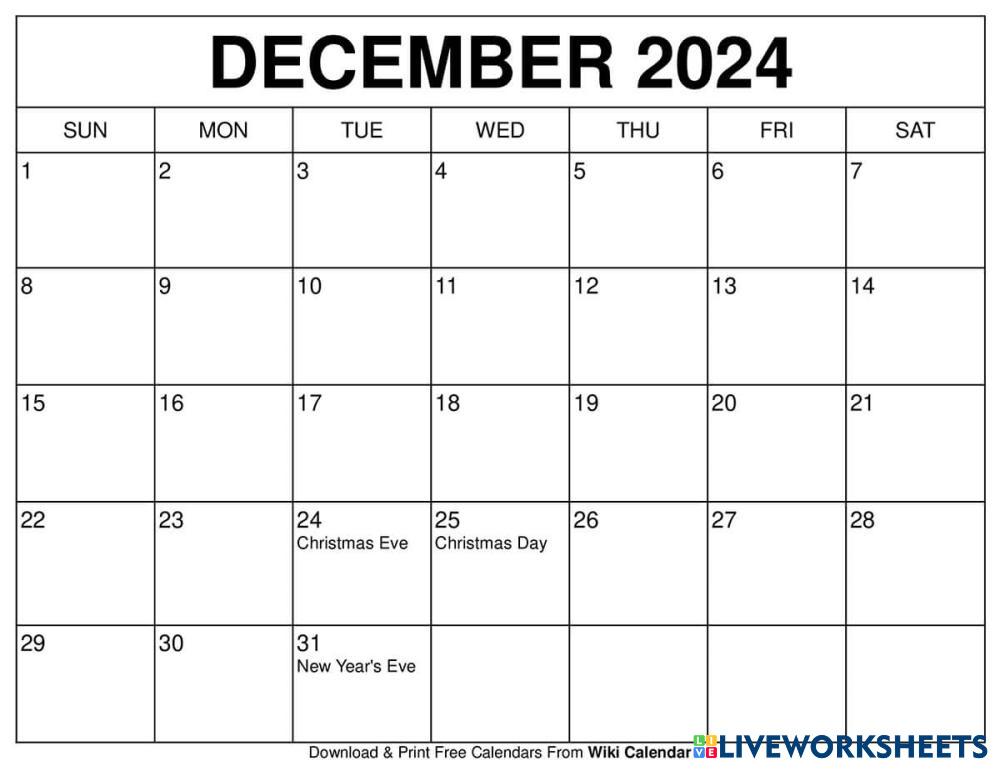 DECEMBER 2024

| SUN | MON | TUE | WED | THU | FRI | SAT |
|---|---|---|---|---|---|---|
| 1 | 2 | 3 | 4 | 5 | 6 | 7 |
| 8 | 9 | 10 | 11 | 12 | 13 | 14 |
| 15 | 16 | 17 | 18 | 19 | 20 | 21 |
| 22 | 23 | 24 Christmas Eve | 25 Christmas Day | 26 | 27 | 28 |
| 29 | 30 | 31 New Year's Eve | | | | |

Download & Print Free Calendars From Wiki Calendar

LIVEWORKSHEETS